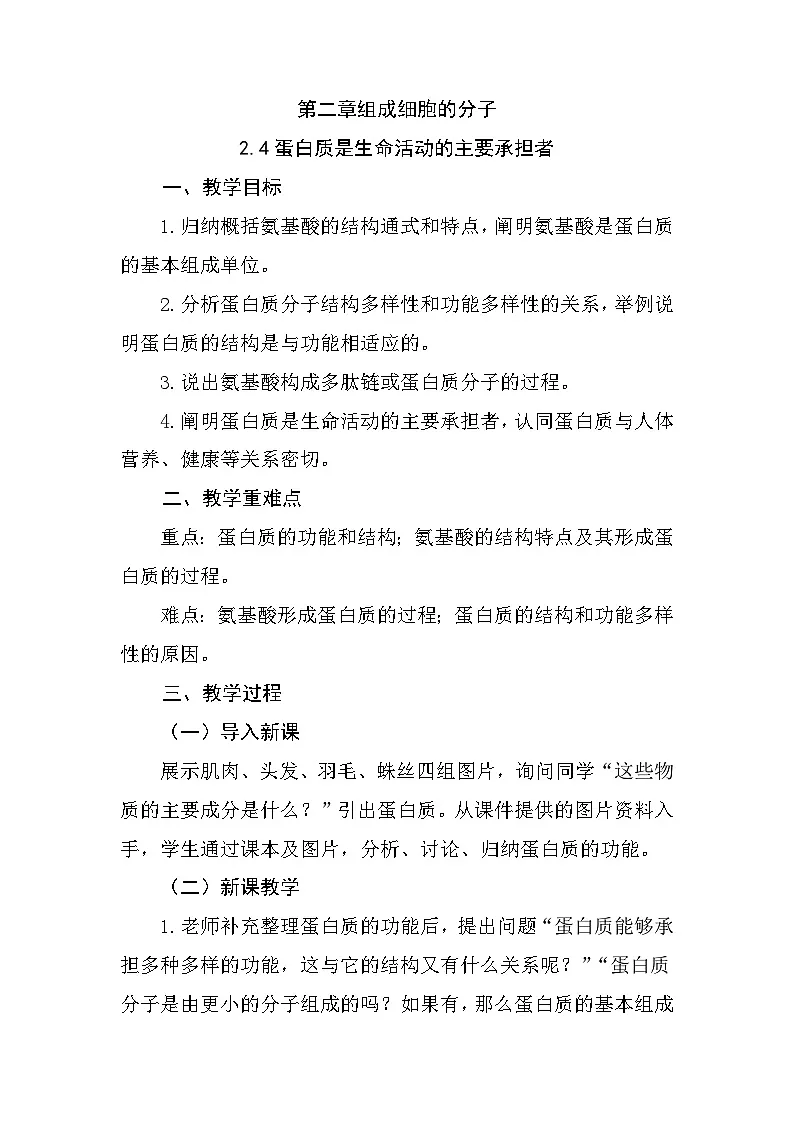 第二章组成细胞的分子

2.4 蛋白质是生命活动的主要承担者

一、教学目标

1.归纳概括氨基酸的结构通式和特点，阐明氨基酸是蛋白质的基本组成单位。

2.分析蛋白质分子结构多样性和功能多样性的关系，举例说明蛋白质的结构是与功能相适应的。

3.说出氨基酸构成多肽链或蛋白质分子的过程。

4.阐明蛋白质是生命活动的主要承担者，认同蛋白质与人体营养、健康等关系密切。

二、教学重难点

重点：蛋白质的功能和结构；氨基酸的结构特点及其形成蛋白质的过程。

难点：氨基酸形成蛋白质的过程；蛋白质的结构和功能多样性的原因。

三、教学过程

（一）导入新课

展示肌肉、头发、羽毛、蛛丝四组图片，询问同学“这些物质的主要成分是什么？”引出蛋白质。从课件提供的图片资料入手，学生通过课本及图片，分析、讨论、归纳蛋白质的功能。

（二）新课教学

1.老师补充整理蛋白质的功能后，提出问题“蛋白质能够承担多种多样的功能，这与它的结构又有什么关系呢？”“蛋白质分子是由更小的分子组成的吗？如果有，那么蛋白质的基本组成